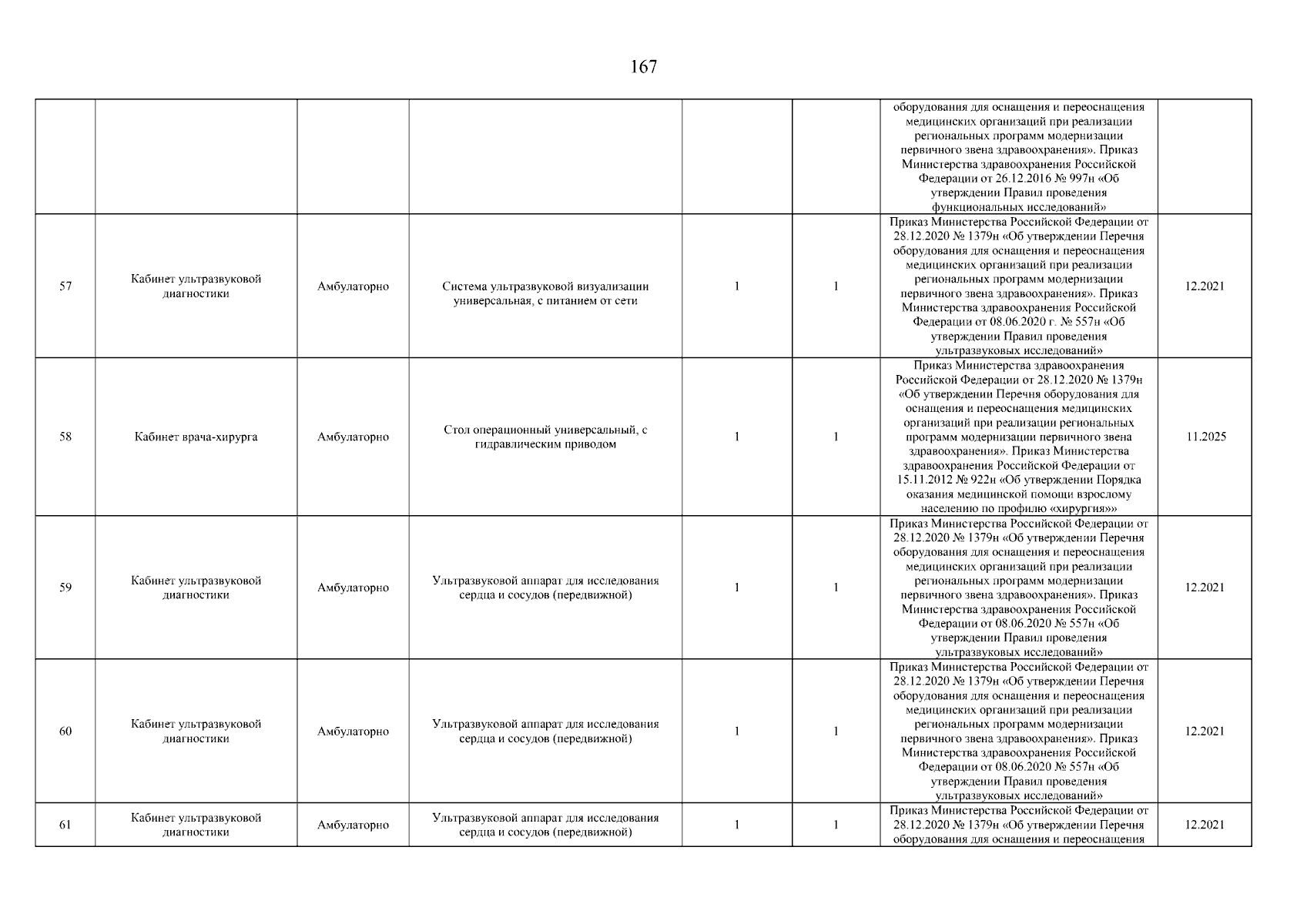 167

| | | | | | | | |
|---|---|---|---|---|---|---|---|
| | | | | | | оборудования для оснащения и переоснащения медицинских организаций при реализации региональных программ модернизации первичного звена здравоохранения». Приказ Министерства здравоохранения Российской Федерации от 26.12.2016 № 997н «Об утверждении Правил проведения функциональных исследований» | |
| 57 | Кабинет ультразвуковой диагностики | Амбулаторно | Система ультразвуковой визуализации универсальная, с питанием от сети | 1 | 1 | Приказ Министерства Российской Федерации от 28.12.2020 № 1379н «Об утверждении Перечня оборудования для оснащения и переоснащения медицинских организаций при реализации региональных программ модернизации первичного звена здравоохранения». Приказ Министерства здравоохранения Российской Федерации от 08.06.2020 г. № 557н «Об утверждении Правил проведения ультразвуковых исследований» | 12.2021 |
| 58 | Кабинет врача-хирурга | Амбулаторно | Стол операционный универсальный, с гидравлическим приводом | 1 | 1 | Приказ Министерства здравоохранения Российской Федерации от 28.12.2020 № 1379н «Об утверждении Перечня оборудования для оснащения и переоснащения медицинских организаций при реализации региональных программ модернизации первичного звена здравоохранения». Приказ Министерства здравоохранения Российской Федерации от 15.11.2012 № 922н «Об утверждении Порядка оказания медицинской помощи взрослому населению по профилю «хирургия»» | 11.2025 |
| 59 | Кабинет ультразвуковой диагностики | Амбулаторно | Ультразвуковой аппарат для исследования сердца и сосудов (передвижной) | 1 | 1 | Приказ Министерства Российской Федерации от 28.12.2020 № 1379н «Об утверждении Перечня оборудования для оснащения и переоснащения медицинских организаций при реализации региональных программ модернизации первичного звена здравоохранения». Приказ Министерства здравоохранения Российской Федерации от 08.06.2020 № 557н «Об утверждении Правил проведения ультразвуковых исследований» | 12.2021 |
| 60 | Кабинет ультразвуковой диагностики | Амбулаторно | Ультразвуковой аппарат для исследования сердца и сосудов (передвижной) | 1 | 1 | Приказ Министерства Российской Федерации от 28.12.2020 № 1379н «Об утверждении Перечня оборудования для оснащения и переоснащения медицинских организаций при реализации региональных программ модернизации первичного звена здравоохранения». Приказ Министерства здравоохранения Российской Федерации от 08.06.2020 № 557н «Об утверждении Правил проведения ультразвуковых исследований» | 12.2021 |
| 61 | Кабинет ультразвуковой диагностики | Амбулаторно | Ультразвуковой аппарат для исследования сердца и сосудов (передвижной) | 1 | 1 | Приказ Министерства Российской Федерации от 28.12.2020 № 1379н «Об утверждении Перечня оборудования для оснащения и переоснащения | 12.2021 |